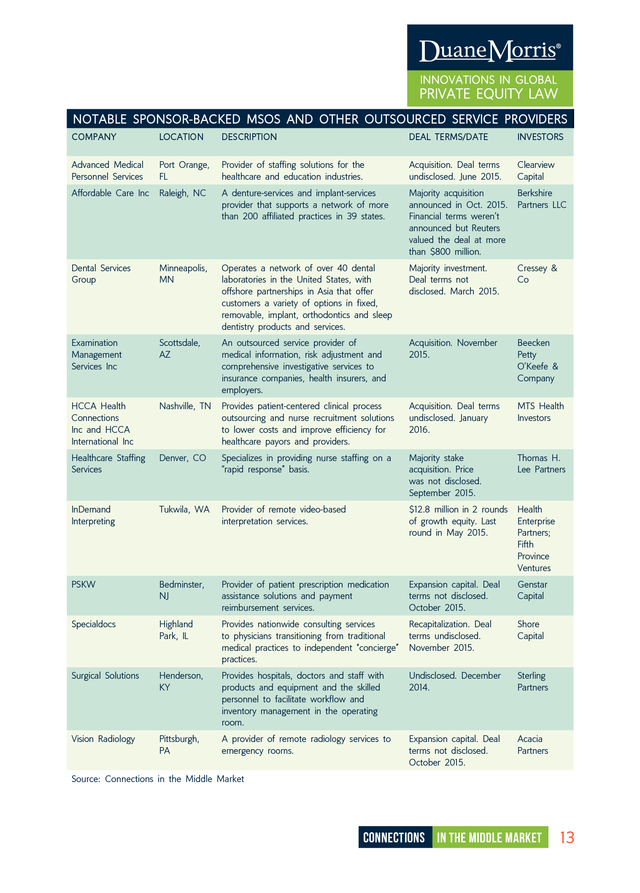 DuaneMorris®
INNOVATIONS IN GLOBAL
PRIVATE EQUITY LAW

NOTABLE SPONSOR-BACKED MSOS AND OTHER OUTSOURCED SERVICE PROVIDERS

| COMPANY | LOCATION | DESCRIPTION | DEAL TERMS/DATE | INVESTORS |
|---|---|---|---|---|
| Advanced Medical Personnel Services | Port Orange, FL | Provider of staffing solutions for the healthcare and education industries. | Acquisition. Deal terms undisclosed. June 2015. | Clearview Capital |
| Affordable Care Inc | Raleigh, NC | A denture-services and implant-services provider that supports a network of more than 200 affiliated practices in 39 states. | Majority acquisition announced in Oct. 2015. Financial terms weren't announced but Reuters valued the deal at more than $800 million. | Berkshire Partners LLC |
| Dental Services Group | Minneapolis, MN | Operates a network of over 40 dental laboratories in the United States, with offshore partnerships in Asia that offer customers a variety of options in fixed, removable, implant, orthodontics and sleep dentistry products and services. | Majority investment. Deal terms not disclosed. March 2015. | Cressey & Co |
| Examination Management Services Inc | Scottsdale, AZ | An outsourced service provider of medical information, risk adjustment and comprehensive investigative services to insurance companies, health insurers, and employers. | Acquisition. November 2015. | Beecken Petty O'Keefe & Company |
| HCCA Health Connections Inc and HCCA International Inc | Nashville, TN | Provides patient-centered clinical process outsourcing and nurse recruitment solutions to lower costs and improve efficiency for healthcare payors and providers. | Acquisition. Deal terms undisclosed. January 2016. | MTS Health Investors |
| Healthcare Staffing Services | Denver, CO | Specializes in providing nurse staffing on a "rapid response" basis. | Majority stake acquisition. Price was not disclosed. September 2015. | Thomas H. Lee Partners |
| InDemand Interpreting | Tukwila, WA | Provider of remote video-based interpretation services. | $12.8 million in 2 rounds of growth equity. Last round in May 2015. | Health Enterprise Partners; Fifth Province Ventures |
| PSKW | Bedminster, NJ | Provider of patient prescription medication assistance solutions and payment reimbursement services. | Expansion capital. Deal terms not disclosed. October 2015. | Genstar Capital |
| Specialdocs | Highland Park, IL | Provides nationwide consulting services to physicians transitioning from traditional medical practices to independent "concierge" practices. | Recapitalization. Deal terms undisclosed. November 2015. | Shore Capital |
| Surgical Solutions | Henderson, KY | Provides hospitals, doctors and staff with products and equipment and the skilled personnel to facilitate workflow and inventory management in the operating room. | Undisclosed. December 2014. | Sterling Partners |
| Vision Radiology | Pittsburgh, PA | A provider of remote radiology services to emergency rooms. | Expansion capital. Deal terms not disclosed. October 2015. | Acacia Partners |

Source: Connections in the Middle Market

CONNECTIONS IN THE MIDDLE MARKET 13